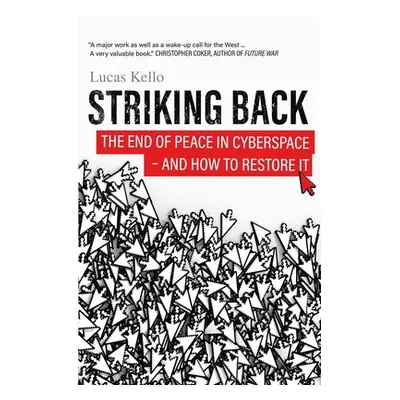 "A major work as well as a wake-up call for the West ... A very valuable book." CHRISTOPHER COKER, AUTHOR OF FUTURE WAR

Lucas Kello

STRIKING BACK

THE END OF PEACE IN CYBERSPACE – AND HOW TO RESTORE IT